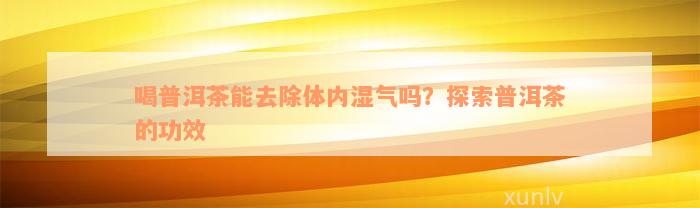 喝普洱茶能去除体内湿气吗？探索普洱茶的功效

xunlv